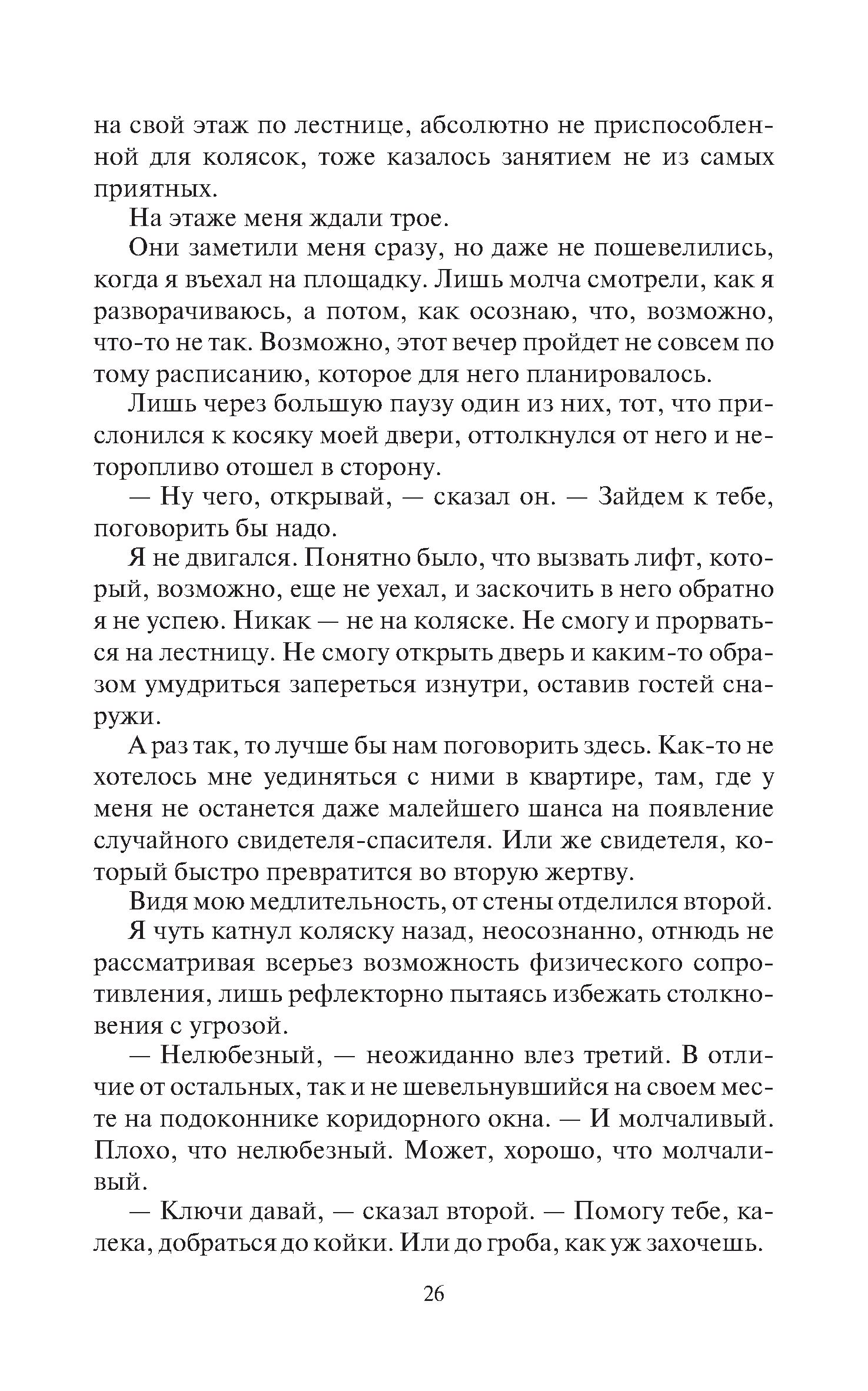 на свой этаж по лестнице, абсолютно не приспособленной для колясок, тоже казалось занятием не из самых приятных.

На этаже меня ждали трое.

Они заметили меня сразу, но даже не пошевелились, когда я въехал на площадку. Лишь молча смотрели, как я разворачиваюсь, а потом, как осознаю, что, возможно, что-то не так. Возможно, этот вечер пройдет не совсем по тому расписанию, которое для него планировалось.

Лишь через большую паузу один из них, тот, что прислонился к косяку моей двери, оттолкнулся от него и неторопливо отошел в сторону.

— Ну чего, открывай, — сказал он. — Зайдем к тебе, поговорить бы надо.

Я не двигался. Понятно было, что вызвать лифт, который, возможно, еще не уехал, и заскочить в него обратно я не успею. Никак — не на коляске. Не смогу и прорваться на лестницу. Не смогу открыть дверь и каким-то образом умудриться запереться изнутри, оставив гостей снаружи.

А раз так, то лучше бы нам поговорить здесь. Как-то не хотелось мне уединяться с ними в квартире, там, где у меня не останется даже малейшего шанса на появление случайного свидетеля-спасителя. Или же свидетеля, который быстро превратится во вторую жертву.

Видя мою медлительность, от стены отделился второй.

Я чуть катнул коляску назад, неосознанно, отнюдь не рассматривая всерьез возможность физического сопротивления, лишь рефлекторно пытаясь избежать столкновения с угрозой.

— Нелюбезный, — неожиданно влез третий. В отличие от остальных, так и не шевельнувшийся на своем месте на подоконнике коридорного окна. — И молчаливый. Плохо, что нелюбезный. Может, хорошо, что молчаливый.

— Ключи давай, — сказал второй. — Помогу тебе, калека, добраться до койки. Или до гроба, как уж захочешь.

26